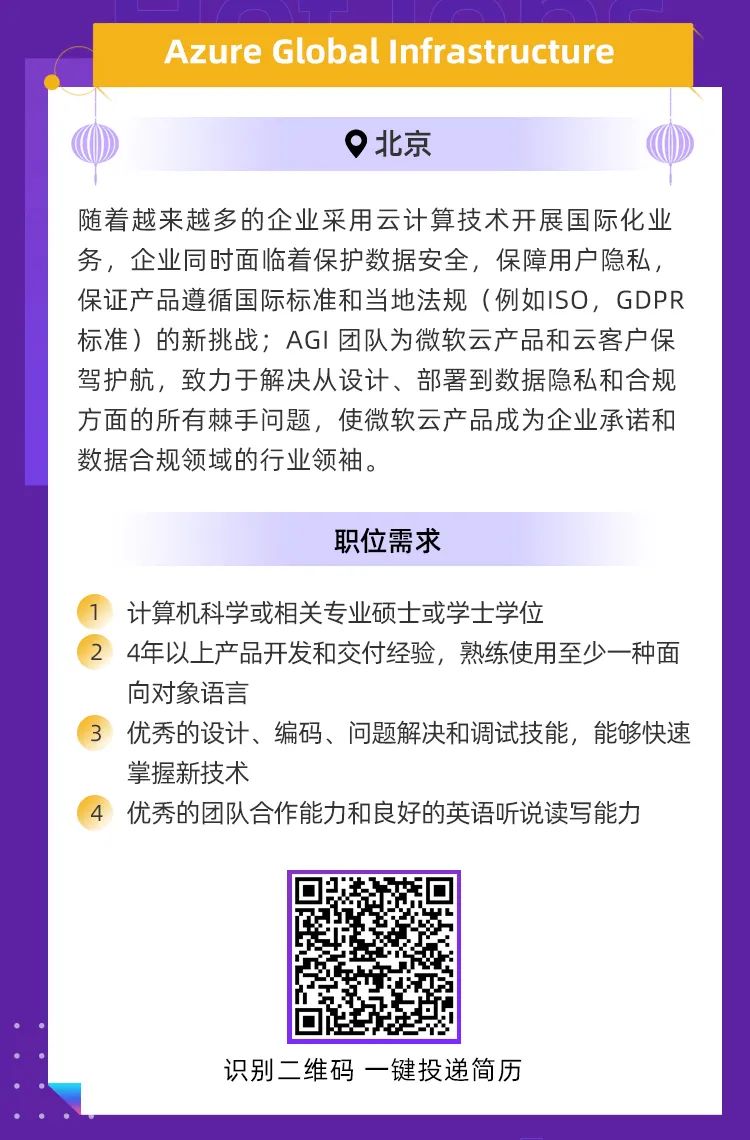 Azure Global Infrastructure

北京

随着越来越多的企业采用云计算技术开展国际化业务，企业同时面临着保护数据安全，保障用户隐私，保证产品遵循国际标准和当地法规（例如ISO，GDPR标准）的新挑战；AGI 团队为微软云产品和云客户保驾护航，致力于解决从设计、部署到数据隐私和合规方面的所有棘手问题，使微软云产品成为企业承诺和数据合规领域的行业领袖。

职位需求

1 计算机科学或相关专业硕士或学士学位
2 4年以上产品开发和交付经验，熟练使用至少一种面向对象语言
3 优秀的设计、编码、问题解决和调试技能，能够快速掌握新技术
4 优秀的团队合作能力和良好的英语听说读写能力

识别二维码 一键投递简历